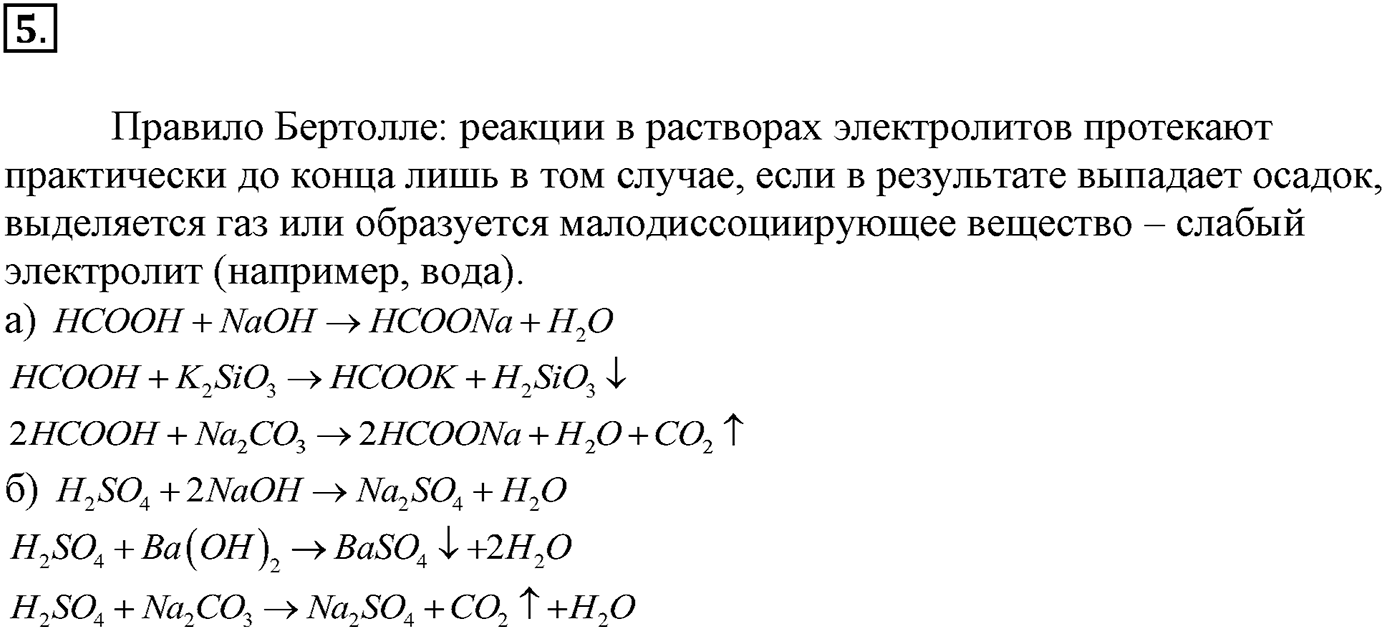 5.

Правило Бертолле: реакции в растворах электролитов протекают практически до конца лишь в том случае, если в результате выпадает осадок, выделяется газ или образуется малодиссоциирующее вещество – слабый электролит (например, вода).

а) $HCOOH + NaOH \rightarrow HCOONa + H_2O$

$HCOOH + K_2SiO_3 \rightarrow HCOOK + H_2SiO_3 \downarrow$

$2HCOOH + Na_2CO_3 \rightarrow 2HCOONa + H_2O + CO_2 \uparrow$

б) $H_2SO_4 + 2NaOH \rightarrow Na_2SO_4 + H_2O$

$H_2SO_4 + Ba(OH)_2 \rightarrow BaSO_4 \downarrow + 2H_2O$

$H_2SO_4 + Na_2CO_3 \rightarrow Na_2SO_4 + CO_2 \uparrow + H_2O$